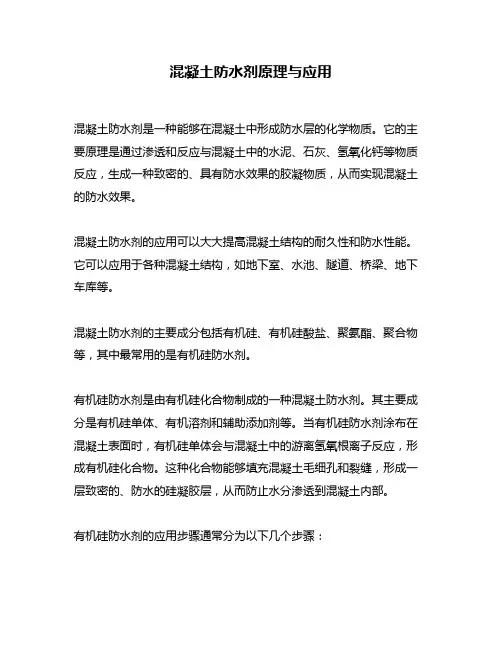 混凝土防水剂原理与应用

混凝土防水剂是一种能够在混凝土中形成防水层的化学物质。它的主要原理是通过渗透和反应与混凝土中的水泥、石灰、氢氧化钙等物质反应，生成一种致密的、具有防水效果的胶凝物质，从而实现混凝土的防水效果。

混凝土防水剂的应用可以大大提高混凝土结构的耐久性和防水性能。它可以应用于各种混凝土结构，如地下室、水池、隧道、桥梁、地下车库等。

混凝土防水剂的主要成分包括有机硅、有机硅酸盐、聚氨酯、聚合物等，其中最常用的是有机硅防水剂。

有机硅防水剂是由有机硅化合物制成的一种混凝土防水剂。其主要成分是有机硅单体、有机溶剂和辅助添加剂等。当有机硅防水剂涂布在混凝土表面时，有机硅单体会与混凝土中的游离氢氧根离子反应，形成有机硅化合物。这种化合物能够填充混凝土毛细孔和裂缝，形成一层致密的、防水的硅凝胶层，从而防止水分渗透到混凝土内部。

有机硅防水剂的应用步骤通常分为以下几个步骤：